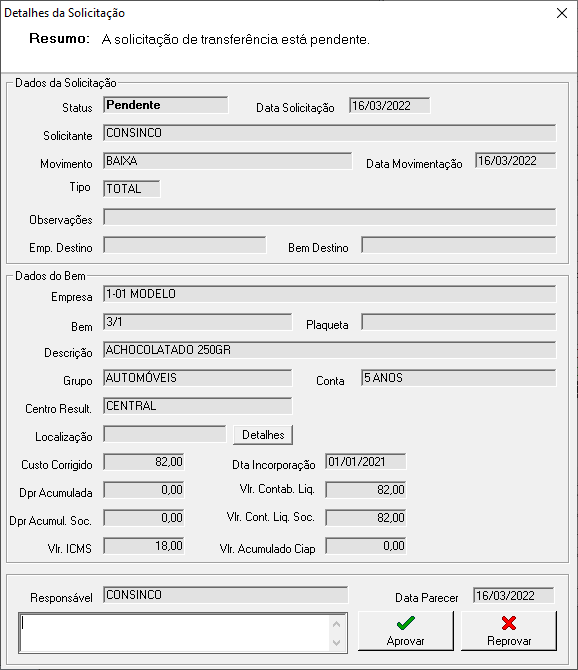 Detalhes da Solicitação

Resumo: A solicitação de transferência está pendente.

Dados da Solicitação

Status Pendente

Data Solicitação 16/03/2022

Solicitante CONSINCO

Movimento BAIXA

Data Movimentação 16/03/2022

Tipo TOTAL

Observações

Emp. Destino

Bem Destino

Dados do Bem

Empresa 1-01 MODELO

Bem 3/1

Plaqueta

Descrição ACHOCOLATADO 250GR

Grupo AUTOMÓVEIS

Conta 5 ANOS

Centro Result. CENTRAL

Localização

Detalhes

Custo Corrigido 82,00

Dta Incorporação 01/01/2021

Dpr Acumulada 0,00

Vlr. Contab. Liq. 82,00

Dpr Acumul. Soc. 0,00

Vlr. Cont. Liq. Soc. 82,00

Vlr. ICMS 18,00

Vlr. Acumulado Ciap 0,00

Responsável CONSINCO

Data Parecer 16/03/2022

Aprovar

Reprovar